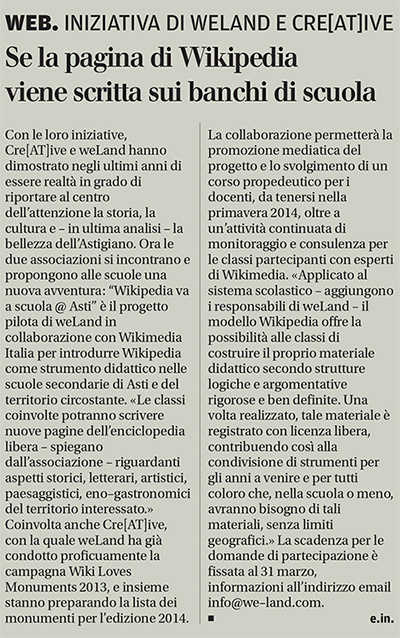 WEB. INIZIATIVA DI WELAND E CRE[AT]IVE

Se la pagina di Wikipedia viene scritta sui banchi di scuola

Con le loro iniziative, Cre[AT]ive e weLand hanno dimostrato negli ultimi anni di essere realtà in grado di riportare al centro dell'attenzione la storia, la cultura e – in ultima analisi – la bellezza dell'Astigiano. Ora le due associazioni si incontrano e propongono alle scuole una nuova avventura: "Wikipedia va a scuola @ Asti" è il progetto pilota di weLand in collaborazione con Wikimedia Italia per introdurre Wikipedia come strumento didattico nelle scuole secondarie di Asti e del territorio circostante. «Le classi coinvolte potranno scrivere nuove pagine dell'enciclopedia libera – spiegano dall'associazione – riguardanti aspetti storici, letterari, artistici, paesaggistici, eno-gastronomici del territorio interessato.» Coinvolta anche Cre[AT]ive, con la quale weLand ha già condotto proficuamente la campagna Wiki Loves Monuments 2013, e insieme stanno preparando la lista dei monumenti per l'edizione 2014.

La collaborazione permetterà la promozione mediatica del progetto e lo svolgimento di un corso propedeutico per i docenti, da tenersi nella primavera 2014, oltre a un'attività continuata di monitoraggio e consulenza per le classi partecipanti con esperti di Wikimedia. «Applicato al sistema scolastico – aggiungono i responsabili di weLand – il modello Wikipedia offre la possibilità alle classi di costruire il proprio materiale didattico secondo strutture logiche e argomentative rigorose e ben definite. Una volta realizzato, tale materiale è registrato con licenza libera, contribuendo così alla condivisione di strumenti per gli anni a venire e per tutti coloro che, nella scuola o meno, avranno bisogno di tali materiali, senza limiti geografici.» La scadenza per le domande di partecipazione è fissata al 31 marzo, informazioni all'indirizzo email info@we-land.com.

e.in.